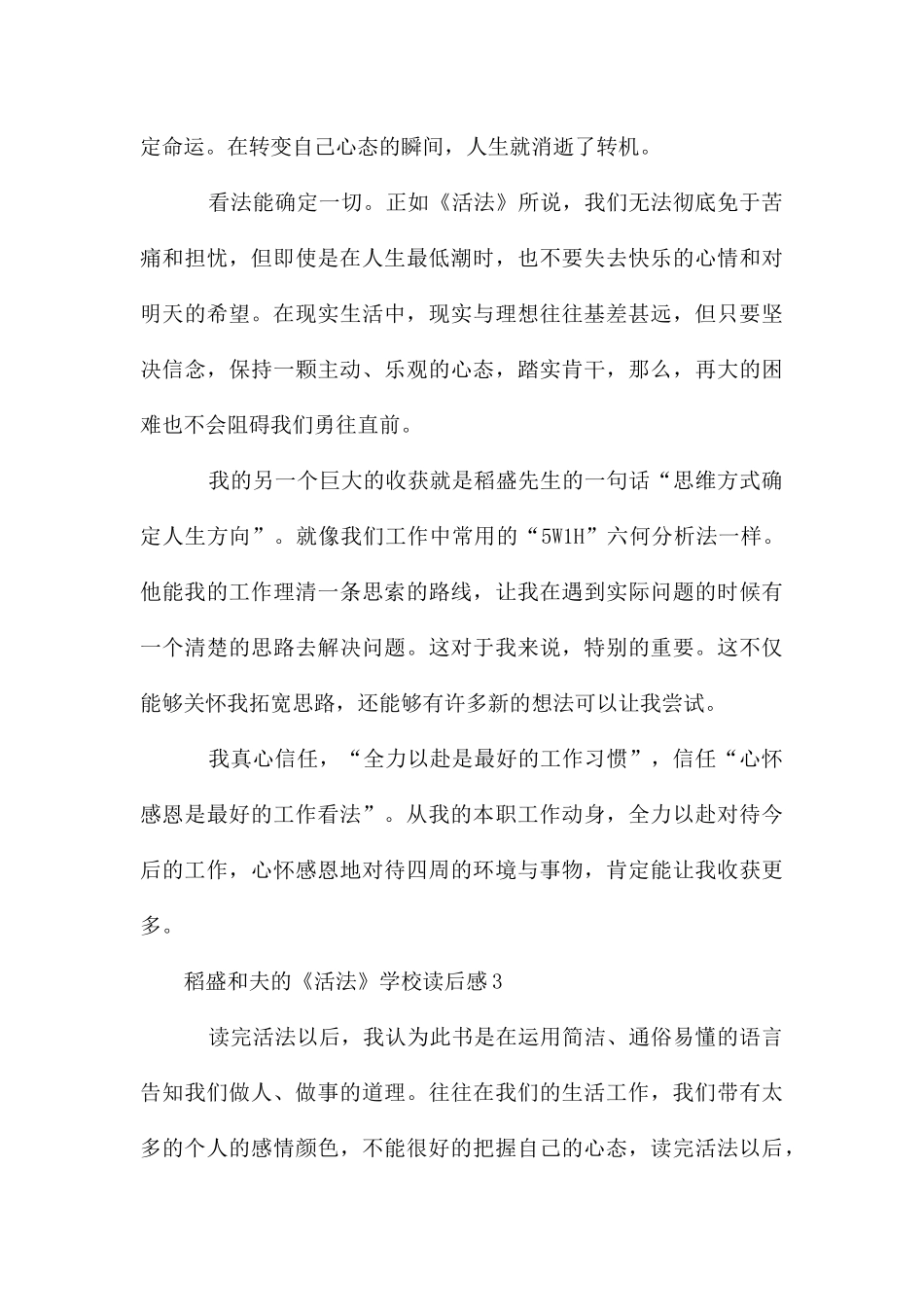 定命运。在转变自己心态的瞬间，人生就消逝了转机。

看法能确定一切。正如《活法》所说，我们无法彻底免于苦痛和担忧，但即使是在人生最低潮时，也不要失去快乐的心情和对明天的希望。在现实生活中，现实与理想往往基差甚远，但只要坚决信念，保持一颗主动、乐观的心态，踏实肯干，那么，再大的困难也不会阻碍我们勇往直前。

我的另一个巨大的收获就是稻盛先生的一句话“思维方式确定人生方向”。就像我们工作中常用的“5W1H”六何分析法一样。他能我的工作理清一条思索的路线，让我在遇到实际问题的时候有一个清楚的思路去解决问题。这对于我来说，特别的重要。这不仅能够关怀我拓宽思路，还能够有许多新的想法可以让我尝试。

我真心信任，“全力以赴是最好的工作习惯”，信任“心怀感恩是最好的工作看法”。从我的本职工作动身，全力以赴对待今后的工作，心怀感恩地对待四周的环境与事物，肯定能让我收获更多。

稻盛和夫的《活法》学校读后感3

读完活法以后，我认为此书是在运用简洁、通俗易懂的语言告知我们做人、做事的道理。往往在我们的生活工作，我们带有太多的个人的感情颜色，不能很好的把握自己的心态，读完活法以后，